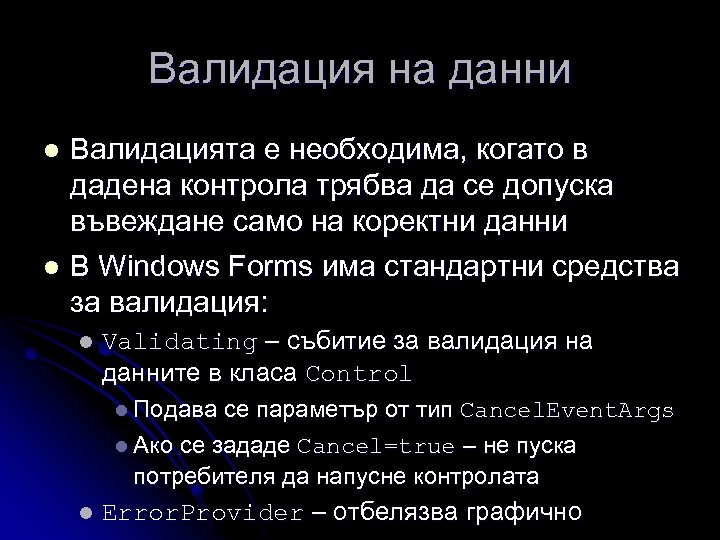 Валидация на данни

• Валидацията е необходима, когато в дадена контрола трябва да се допуска въвеждане само на коректни данни

• В Windows Forms има стандартни средства за валидация:

• Validating – събитие за валидация на данните в класа Control

• Подава се параметър от тип CancelEventArgs

• Ако се зададе Cancel=true – не пуска потребителя да напусне контролата

• ErrorProvider – отбелязва графично